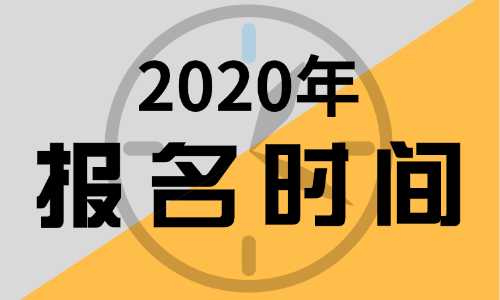 2020年
报名时间